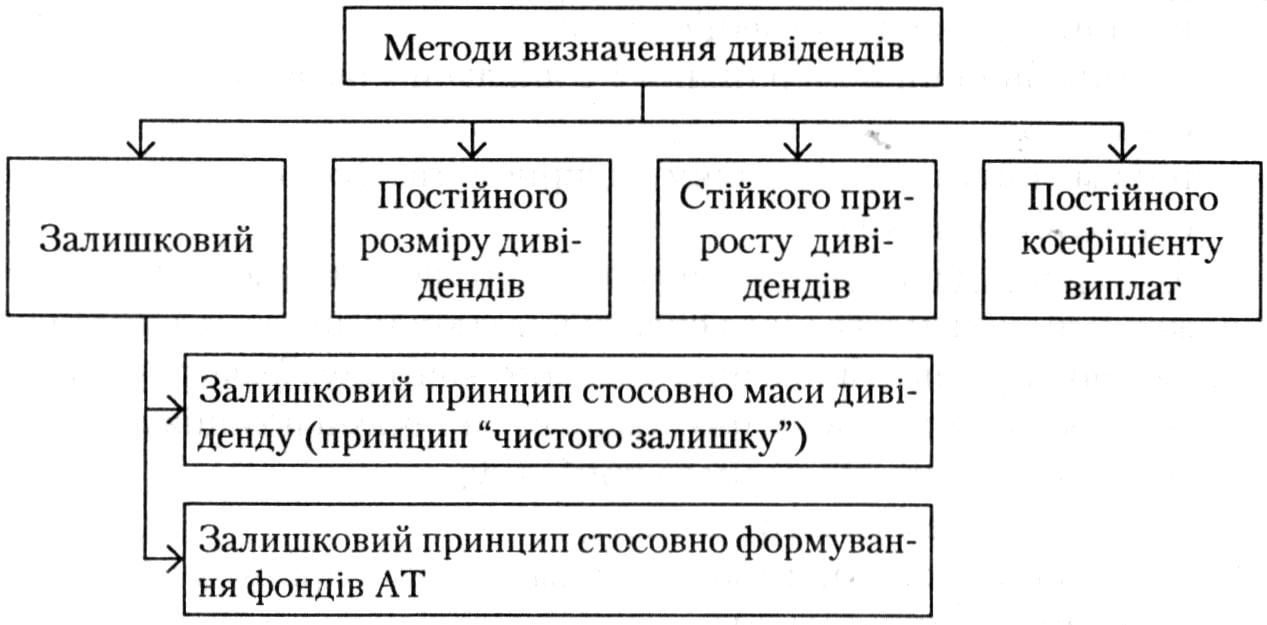 Методи визначення дивідендів

Залишковий

Постійного розміру дивідендів

Стійкого приросту дивідендів

Постійного коефіцієнту виплат

Залишковий принцип стосовно маси дивіденду (принцип “чистого залишку”)

Залишковий принцип стосовно формування фондів АТ